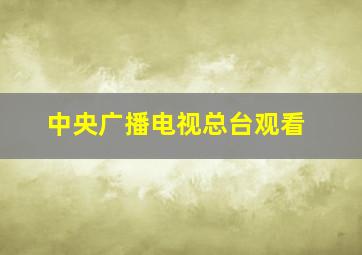 中央广播电视总台观看